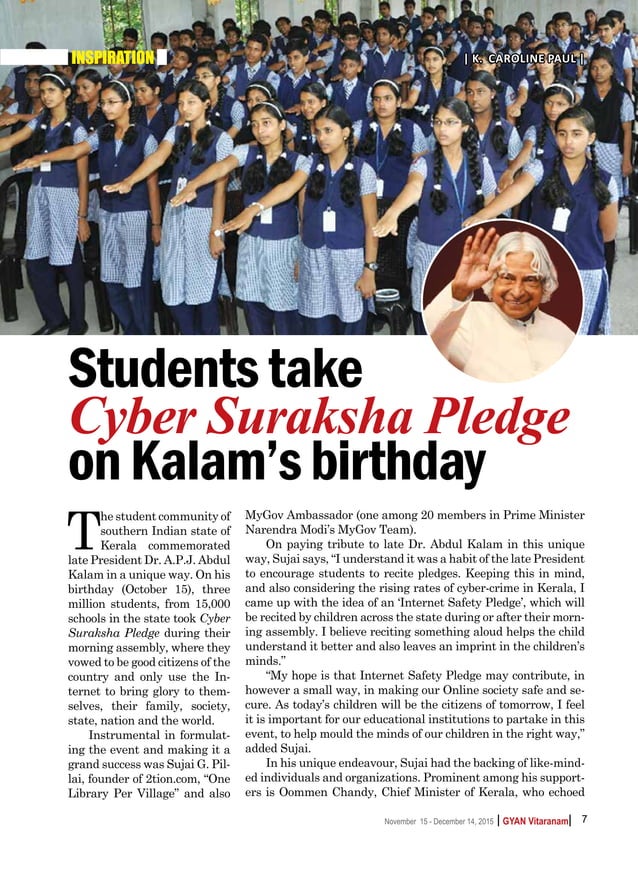 INSPIRATION

| K. CAROLINE PAUL |

Students take Cyber Suraksha Pledge on Kalam's birthday

The student community of southern Indian state of Kerala commemorated late President Dr. A.P.J. Abdul Kalam in a unique way. On his birthday (October 15), three million students, from 15,000 schools in the state took Cyber Suraksha Pledge during their morning assembly, where they vowed to be good citizens of the country and only use the Internet to bring glory to themselves, their family, society, state, nation and the world.

Instrumental in formulating the event and making it a grand success was Sujai G. Pillai, founder of 2tion.com, "One Library Per Village" and also MyGov Ambassador (one among 20 members in Prime Minister Narendra Modi's MyGov Team).

On paying tribute to late Dr. Abdul Kalam in this unique way, Sujai says, "I understand it was a habit of the late President to encourage students to recite pledges. Keeping this in mind, and also considering the rising rates of cyber-crime in Kerala, I came up with the idea of an 'Internet Safety Pledge', which will be recited by children across the state during or after their morning assembly. I believe reciting something aloud helps the child understand it better and also leaves an imprint in the children's minds."

"My hope is that Internet Safety Pledge may contribute, in however a small way, in making our Online society safe and secure. As today's children will be the citizens of tomorrow, I feel it is important for our educational institutions to partake in this event, to help mould the minds of our children in the right way," added Sujai.

In his unique endeavour, Sujai had the backing of like-minded individuals and organizations. Prominent among his supporters is Oommen Chandy, Chief Minister of Kerala, who echoed

November 15 - December 14, 2015 | GYAN Vitaranam | 7